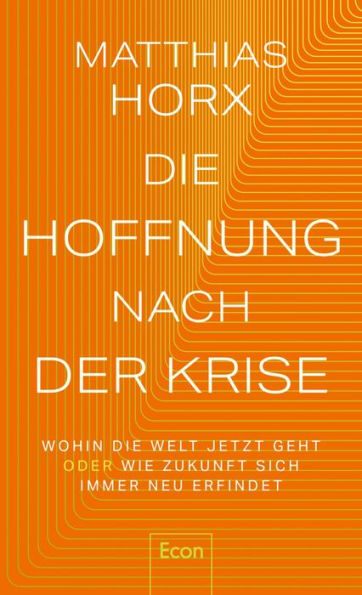 MATTHIAS HORX

DIE HOFFNUNG NACH DER KRISE

WOHIN DIE WELT JETZT GEHT ODER WIE ZUKUNFT SICH IMMER NEU ERFINDET

Econ